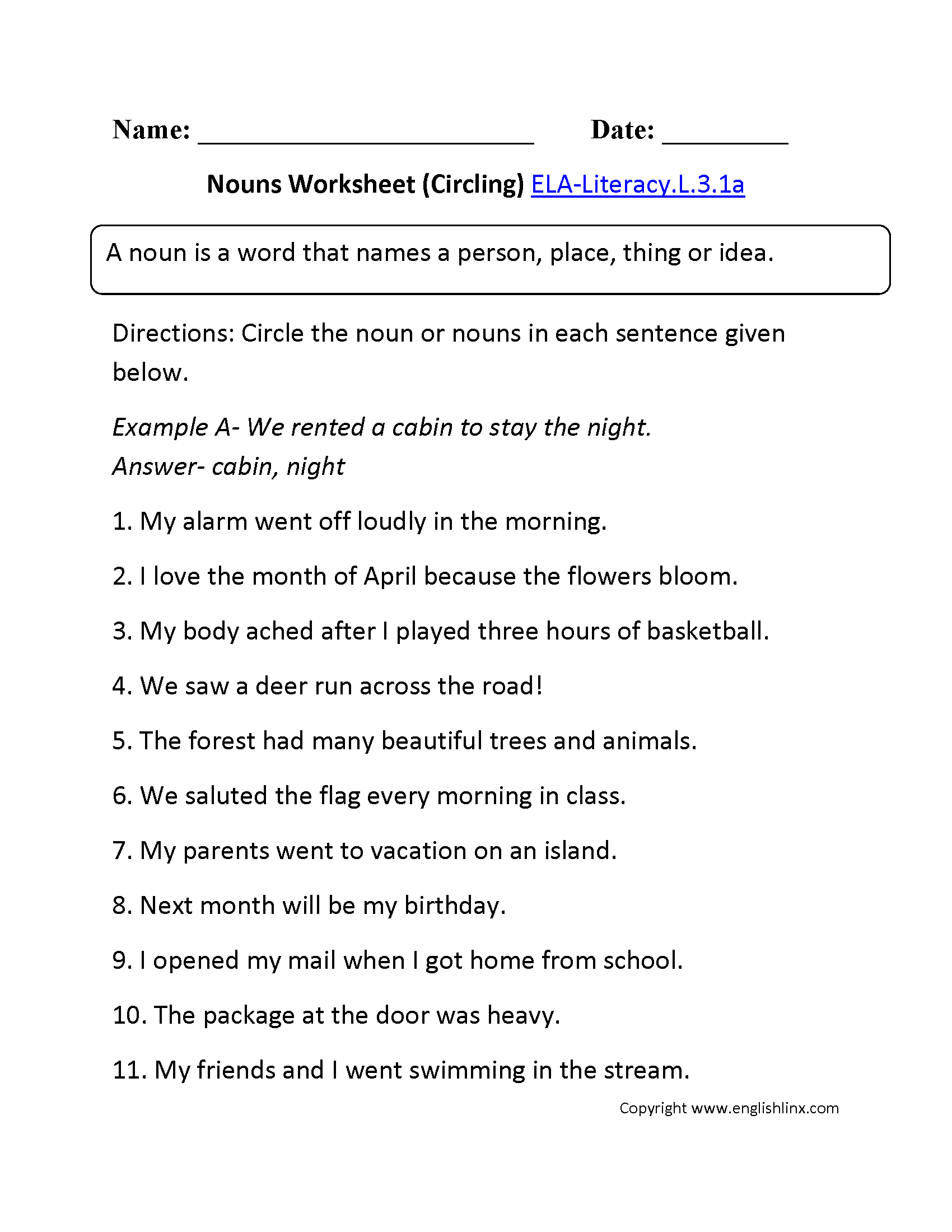 Name: ______________________ Date: _________

Nouns Worksheet (Circling) ELA-Literacy.L.3.1a

A noun is a word that names a person, place, thing or idea.

Directions: Circle the noun or nouns in each sentence given below.

Example A- We rented a cabin to stay the night.
Answer- cabin, night

1. My alarm went off loudly in the morning.

2. I love the month of April because the flowers bloom.

3. My body ached after I played three hours of basketball.

4. We saw a deer run across the road!

5. The forest had many beautiful trees and animals.

6. We saluted the flag every morning in class.

7. My parents went to vacation on an island.

8. Next month will be my birthday.

9. I opened my mail when I got home from school.

10. The package at the door was heavy.

11. My friends and I went swimming in the stream.

Copyright www.englishlinx.com